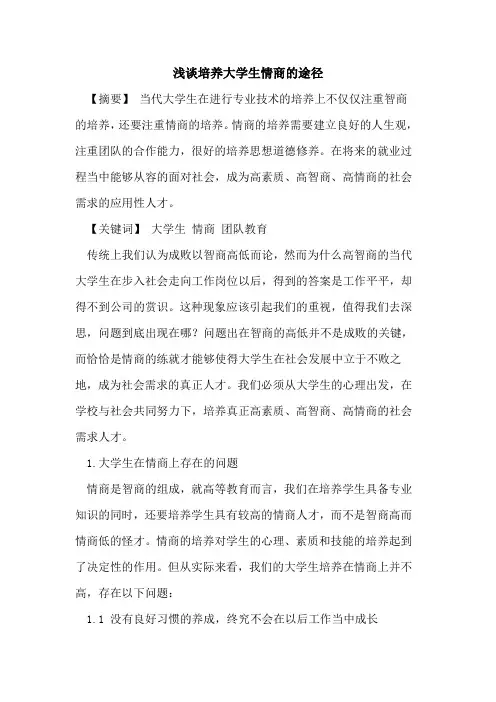 浅谈培养大学生情商的途径

【摘要】 当代大学生在进行专业技术的培养上不仅仅注重智商的培养，还要注重情商的培养。情商的培养需要建立良好的人生观，注重团队的合作能力，很好的培养思想道德修养。在将来的就业过程当中能够从容的面对社会，成为高素质、高智商、高情商的社会需求的应用性人才。

【关键词】 大学生 情商 团队教育

传统上我们认为成败以智商高低而论，然而为什么高智商的当代大学生在步入社会走向工作岗位以后，得到的答案是工作平平，却得不到公司的赏识。这种现象应该引起我们的重视，值得我们去深思，问题到底出现在哪？问题出在智商的高低并不是成败的关键，而恰恰是情商的练就才能够使得大学生在社会发展中立于不败之地，成为社会需求的真正人才。我们必须从大学生的心理出发，在学校与社会共同努力下，培养真正高素质、高智商、高情商的社会需求人才。

1.大学生在情商上存在的问题

情商是智商的组成，就高等教育而言，我们在培养学生具备专业知识的同时，还要培养学生具有较高的情商人才，而不是智商高而情商低的怪才。情商的培养对学生的心理、素质和技能的培养起到了决定性的作用。但从实际来看，我们的大学生培养在情商上并不高，存在以下问题：

1.1 没有良好习惯的养成，终究不会在以后工作当中成长